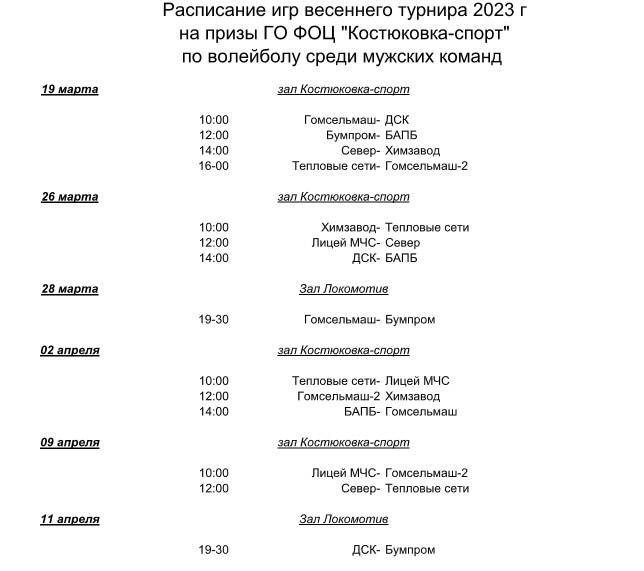 Расписание игр весеннего турнира 2023 г
на призы ГО ФОЦ "Костюковка-спорт"
по волейболу среди мужских команд

19 марта зал Костюковка-спорт

10:00 Гомсельмаш- ДСК
12:00 Бумпром- БАПБ
14:00 Север- Химзавод
16-00 Тепловые сети- Гомсельмаш-2

26 марта зал Костюковка-спорт

10:00 Химзавод- Тепловые сети
12:00 Лицей МЧС- Север
14:00 ДСК- БАПБ

28 марта Зал Локомотив

19-30 Гомсельмаш- Бумпром

02 апреля зал Костюковка-спорт

10:00 Тепловые сети- Лицей МЧС
12:00 Гомсельмаш-2 Химзавод
14:00 БАПБ- Гомсельмаш

09 апреля зал Костюковка-спорт

10:00 Лицей МЧС- Гомсельмаш-2
12:00 Север- Тепловые сети

11 апреля Зал Локомотив

19-30 ДСК- Бумпром